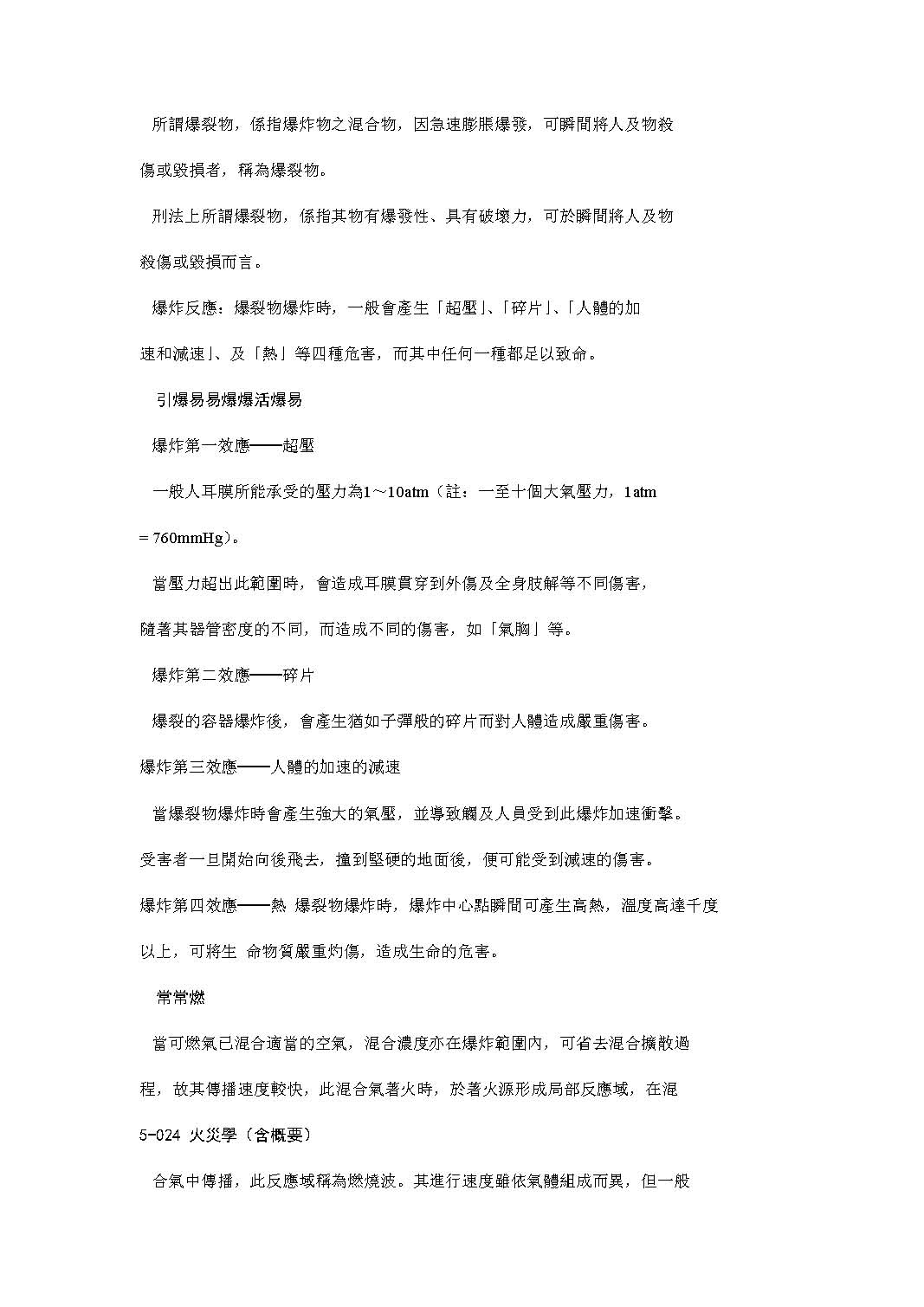 所謂爆裂物，係指爆炸物之混合物，因急速膨脹爆發，可瞬間將人及物殺傷或毀損者，稱為爆裂物。

刑法上所謂爆裂物，係指其物有爆發性、具有破壞力，可於瞬間將人及物殺傷或毀損而言。

爆炸反應：爆裂物爆炸時，一般會產生「超壓」、「碎片」、「人體的加速和減速」、及「熱」等四種危害，而其中任何一種都足以致命。

引爆易易爆爆活爆易

爆炸第一效應——超壓

一般人耳膜所能承受的壓力為1～10atm（註：一至十個大氣壓力，1atm = 760mmHg）。

當壓力超出此範圍時，會造成耳膜貫穿到外傷及全身肢解等不同傷害，隨著其器管密度的不同，而造成不同的傷害，如「氣胸」等。

爆炸第二效應——碎片

爆裂的容器爆炸後，會產生猶如子彈般的碎片而對人體造成嚴重傷害。

爆炸第三效應——人體的加速的減速

當爆裂物爆炸時會產生強大的氣壓，並導致觸及人員受到此爆炸加速衝擊。受害者一旦開始向後飛去，撞到堅硬的地面後，便可能受到減速的傷害。

爆炸第四效應——熱 爆裂物爆炸時，爆炸中心點瞬間可產生高熱，溫度高達千度以上，可將生 命物質嚴重灼傷，造成生命的危害。

常常燃

當可燃氣已混合適當的空氣，混合濃度亦在爆炸範圍內，可省去混合擴散過程，故其傳播速度較快，此混合氣著火時，於著火源形成局部反應域，在混

5-024 火災學（含概要）

合氣中傳播，此反應域稱為燃燒波。其進行速度雖依氣體組成而異，但一般